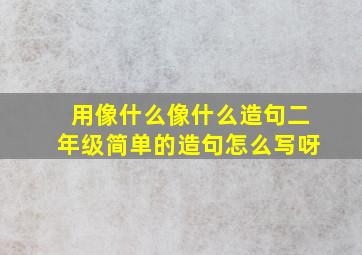 用像什么像什么造句二年级简单的造句怎么写呀